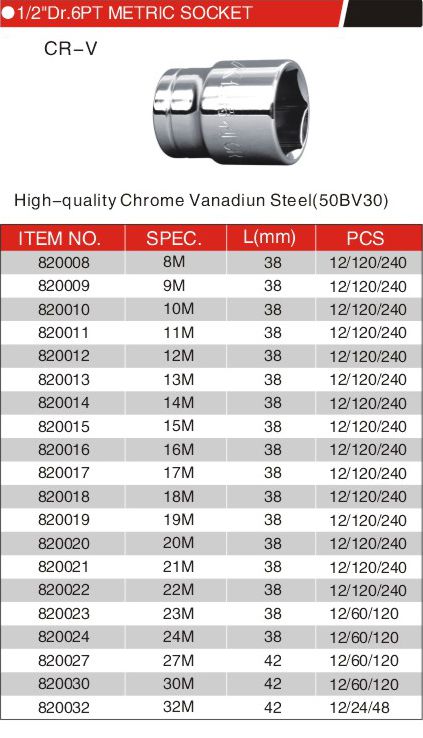 ●1/2"Dr.6PT METRIC SOCKET

CR-V

High-quality Chrome Vanadiun Steel(50BV30)

| ITEM NO. | SPEC. | L(mm) | PCS |
|---|---|---|---|
| 820008 | 8M | 38 | 12/120/240 |
| 820009 | 9M | 38 | 12/120/240 |
| 820010 | 10M | 38 | 12/120/240 |
| 820011 | 11M | 38 | 12/120/240 |
| 820012 | 12M | 38 | 12/120/240 |
| 820013 | 13M | 38 | 12/120/240 |
| 820014 | 14M | 38 | 12/120/240 |
| 820015 | 15M | 38 | 12/120/240 |
| 820016 | 16M | 38 | 12/120/240 |
| 820017 | 17M | 38 | 12/120/240 |
| 820018 | 18M | 38 | 12/120/240 |
| 820019 | 19M | 38 | 12/120/240 |
| 820020 | 20M | 38 | 12/120/240 |
| 820021 | 21M | 38 | 12/120/240 |
| 820022 | 22M | 38 | 12/120/240 |
| 820023 | 23M | 38 | 12/60/120 |
| 820024 | 24M | 38 | 12/60/120 |
| 820027 | 27M | 42 | 12/60/120 |
| 820030 | 30M | 42 | 12/60/120 |
| 820032 | 32M | 42 | 12/24/48 |